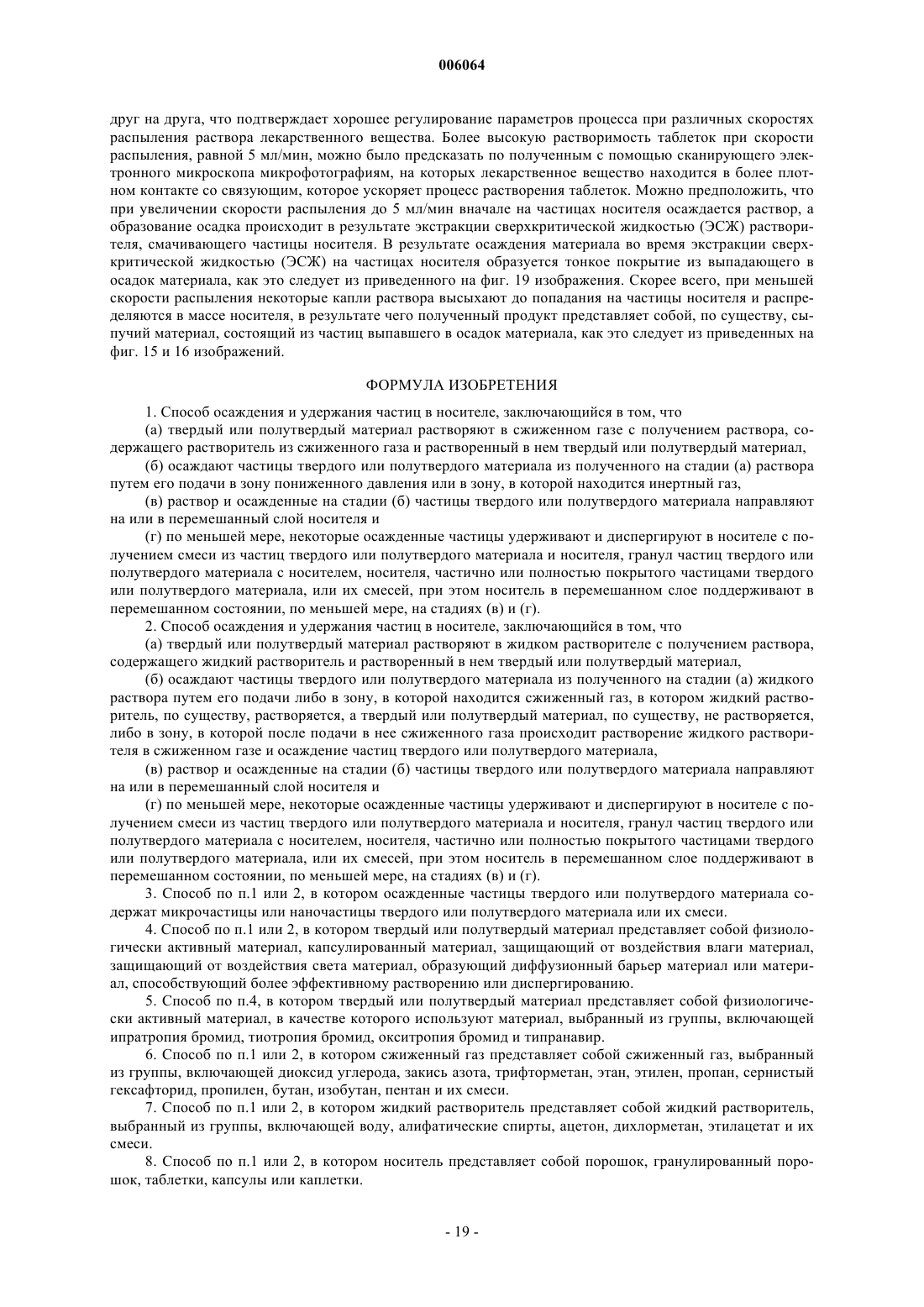 006064

друг на друга, что подтверждает хорошее регулирование параметров процесса при различных скоростях распыления раствора лекарственного вещества. Более высокую растворимость таблеток при скорости распыления, равной 5 мл/мин, можно было предсказать по полученным с помощью сканирующего электронного микроскопа микрофотографиям, на которых лекарственное вещество находится в более плотном контакте со связующим, которое ускоряет процесс растворения таблеток. Можно предположить, что при увеличении скорости распыления до 5 мл/мин вначале на частицах носителя осаждается раствор, а образование осадка происходит в результате экстракции сверхкритической жидкостью (ЭСЖ) растворителя, смачивающего частицы носителя. В результате осаждения материала во время экстракции сверхкритической жидкостью (ЭСЖ) на частицах носителя образуется тонкое покрытие из выпадающего в осадок материала, как это следует из приведенного на фиг. 19 изображения. Скорее всего, при меньшей скорости распыления некоторые капли раствора высыхают до попадания на частицы носителя и распределяются в массе носителя, в результате чего полученный продукт представляет собой, по существу, сыпучий материал, состоящий из частиц выпавшего в осадок материала, как это следует из приведенных на фиг. 15 и 16 изображений.

ФОРМУЛА ИЗОБРЕТЕНИЯ

1. Способ осаждения и удержания частиц в носителе, заключающийся в том, что

(а) твердый или полутвердый материал растворяют в сжиженном газе с получением раствора, содержащего растворитель из сжиженного газа и растворенный в нем твердый или полутвердый материал,

(б) осаждают частицы твердого или полутвердого материала из полученного на стадии (а) раствора путем его подачи в зону пониженного давления или в зону, в которой находится инертный газ,

(в) раствор и осажденные на стадии (б) частицы твердого или полутвердого материала направляют на или в перемешанный слой носителя и

(г) по меньшей мере, некоторые осажденные частицы удерживают и диспергируют в носителе с получением смеси из частиц твердого или полутвердого материала и носителя, гранул частиц твердого или полутвердого материала с носителем, носителя, частично или полностью покрытого частицами твердого или полутвердого материала, или их смесей, при этом носитель в перемешанном слое поддерживают в перемешанном состоянии, по меньшей мере, на стадиях (в) и (г).

2. Способ осаждения и удержания частиц в носителе, заключающийся в том, что

(а) твердый или полутвердый материал растворяют в жидком растворителе с получением раствора, содержащего жидкий растворитель и растворенный в нем твердый или полутвердый материал,

(б) осаждают частицы твердого или полутвердого материала из полученного на стадии (а) жидкого раствора путем его подачи либо в зону, в которой находится сжиженный газ, в котором жидкий растворитель, по существу, растворяется, а твердый или полутвердый материал, по существу, не растворяется, либо в зону, в которой после подачи в нее сжиженного газа происходит растворение жидкого растворителя в сжиженном газе и осаждение частиц твердого или полутвердого материала,

(в) раствор и осажденные на стадии (б) частицы твердого или полутвердого материала направляют на или в перемешанный слой носителя и

(г) по меньшей мере, некоторые осажденные частицы удерживают и диспергируют в носителе с получением смеси из частиц твердого или полутвердого материала и носителя, гранул частиц твердого или полутвердого материала с носителем, носителя, частично или полностью покрытого частицами твердого или полутвердого материала, или их смесей, при этом носитель в перемешанном слое поддерживают в перемешанном состоянии, по меньшей мере, на стадиях (в) и (г).

3. Способ по п.1 или 2, в котором осажденные частицы твердого или полутвердого материала содержат микрочастицы или наночастицы твердого или полутвердого материала или их смеси.

4. Способ по п.1 или 2, в котором твердый или полутвердый материал представляет собой физиологически активный материал, капсулированный материал, защищающий от воздействия влаги материал, защищающий от воздействия света материал, образующий диффузионный барьер материал или материал, способствующий более эффективному растворению или диспергированию.

5. Способ по п.4, в котором твердый или полутвердый материал представляет собой физиологически активный материал, в качестве которого используют материал, выбранный из группы, включающей ипратропия бромид, тиотропия бромид, окситропия бромид и типранавир.

6. Способ по п.1 или 2, в котором сжиженный газ представляет собой сжиженный газ, выбранный из группы, включающей диоксид углерода, закись азота, трифторметан, этан, этилен, пропан, сернистый гексафторид, пропилен, бутан, изобутан, пентан и их смеси.

7. Способ по п.1 или 2, в котором жидкий растворитель представляет собой жидкий растворитель, выбранный из группы, включающей воду, алифатические спирты, ацетон, дихлорметан, этилацетат и их смеси.

8. Способ по п.1 или 2, в котором носитель представляет собой порошок, гранулированный порошок, таблетки, капсулы или каплетки.

- 19 -